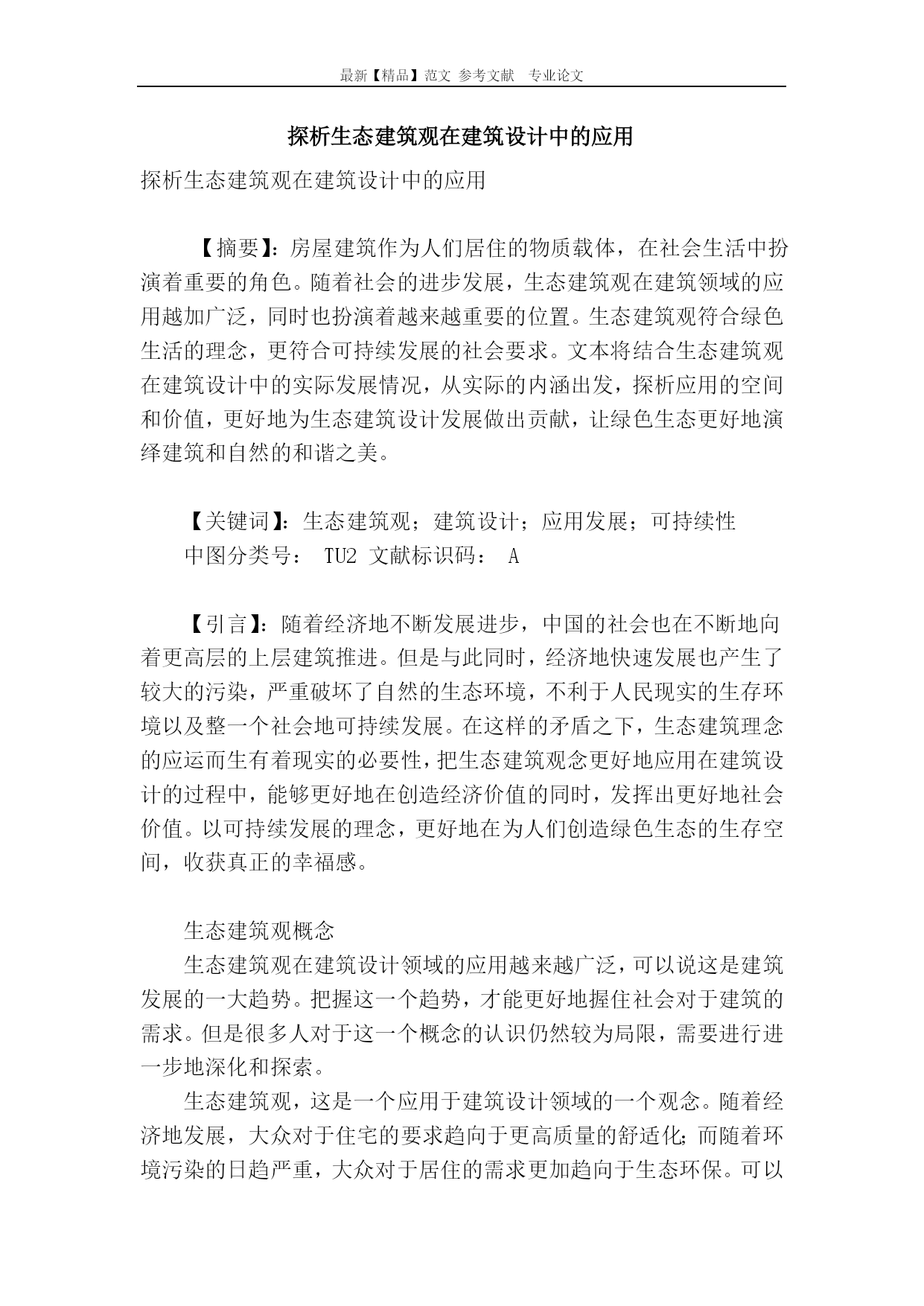 最新【精品】范文 参考文献 专业论文

探析生态建筑观在建筑设计中的应用

探析生态建筑观在建筑设计中的应用

【摘要】：房屋建筑作为人们居住的物质载体，在社会生活中扮演着重要的角色。随着社会的进步发展，生态建筑观在建筑领域的应用越加广泛，同时也扮演着越来越重要的位置。生态建筑观符合绿色生活的理念，更符合可持续发展的社会要求。文本将结合生态建筑观在建筑设计中的实际发展情况，从实际的内涵出发，探析应用的空间和价值，更好地为生态建筑设计发展做出贡献，让绿色生态更好地演绎建筑和自然的和谐之美。

【关键词】：生态建筑观；建筑设计；应用发展；可持续性
中图分类号： TU2 文献标识码： A

【引言】：随着经济地不断发展进步，中国的社会也在不断地向着更高层的上层建筑推进。但是与此同时，经济地快速发展也产生了较大的污染，严重破坏了自然的生态环境，不利于人民现实的生存环境以及整一个社会地可持续发展。在这样的矛盾之下，生态建筑理念的应运而生有着现实的必要性，把生态建筑观念更好地应用在建筑设计的过程中，能够更好地在创造经济价值的同时，发挥出更好地社会价值。以可持续发展的理念，更好地在为人们创造绿色生态的生存空间，收获真正的幸福感。

生态建筑观概念
生态建筑观在建筑设计领域的应用越来越广泛，可以说这是建筑发展的一大趋势。把握这一个趋势，才能更好地握住社会对于建筑的需求。但是很多人对于这一个概念的认识仍然较为局限，需要进行进一步地深化和探索。
生态建筑观，这是一个应用于建筑设计领域的一个观念。随着经济地发展，大众对于住宅的要求趋向于更高质量的舒适化；而随着环境污染的日趋严重，大众对于居住的需求更加趋向于生态环保。可以